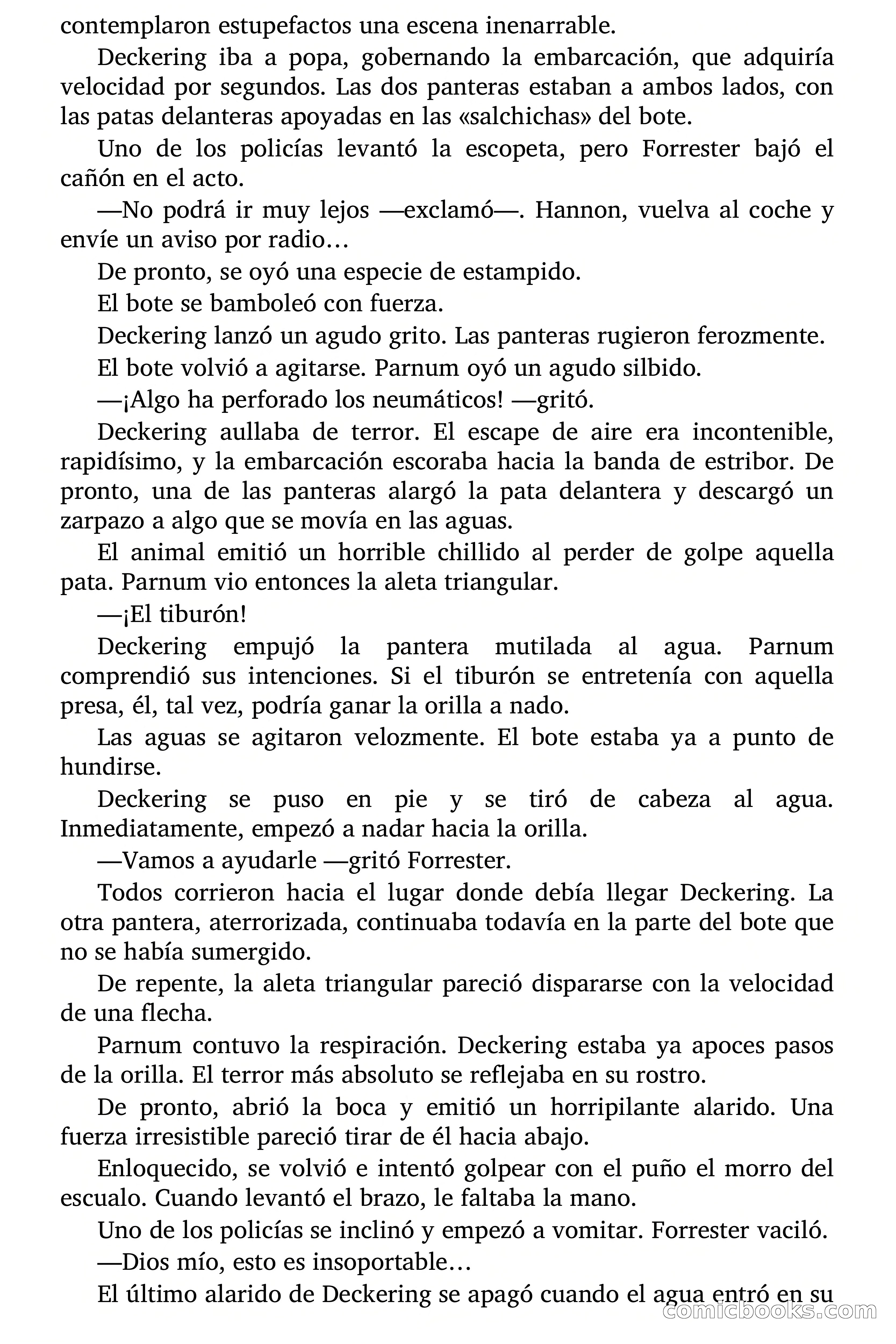 contemplaron estupefactos una escena inenarrable.

Deckering iba a popa, gobernando la embarcación, que adquiría velocidad por segundos. Las dos panteras estaban a ambos lados, con las patas delanteras apoyadas en las «salchichas» del bote.

Uno de los policías levantó la escopeta, pero Forrester bajó el cañón en el acto.

—No podrá ir muy lejos —exclamó—. Hannon, vuelva al coche y envíe un aviso por radio…

De pronto, se oyó una especie de estampido.

El bote se bamboleó con fuerza.

Deckering lanzó un agudo grito. Las panteras rugieron ferozmente.

El bote volvió a agitarse. Parnum oyó un agudo silbido.

—¡Algo ha perforado los neumáticos! —gritó.

Deckering aullaba de terror. El escape de aire era incontenible, rapidísimo, y la embarcación escoraba hacia la banda de estribor. De pronto, una de las panteras alargó la pata delantera y descargó un zarpazo a algo que se movía en las aguas.

El animal emitió un horrible chillido al perder de golpe aquella pata. Parnum vio entonces la aleta triangular.

—¡El tiburón!

Deckering empujó la pantera mutilada al agua. Parnum comprendió sus intenciones. Si el tiburón se entretenía con aquella presa, él, tal vez, podría ganar la orilla a nado.

Las aguas se agitaron velozmente. El bote estaba ya a punto de hundirse.

Deckering se puso en pie y se tiró de cabeza al agua. Inmediatamente, empezó a nadar hacia la orilla.

—Vamos a ayudarle —gritó Forrester.

Todos corrieron hacia el lugar donde debía llegar Deckering. La otra pantera, aterrorizada, continuaba todavía en la parte del bote que no se había sumergido.

De repente, la aleta triangular pareció dispararse con la velocidad de una flecha.

Parnum contuvo la respiración. Deckering estaba ya apoces pasos de la orilla. El terror más absoluto se reflejaba en su rostro.

De pronto, abrió la boca y emitió un horripilante alarido. Una fuerza irresistible pareció tirar de él hacia abajo.

Enloquecido, se volvió e intentó golpear con el puño el morro del escualo. Cuando levantó el brazo, le faltaba la mano.

Uno de los policías se inclinó y empezó a vomitar. Forrester vaciló.

—Dios mío, esto es insoportable…

El último alarido de Deckering se apagó cuando el agua entró en su

comicbooks.com